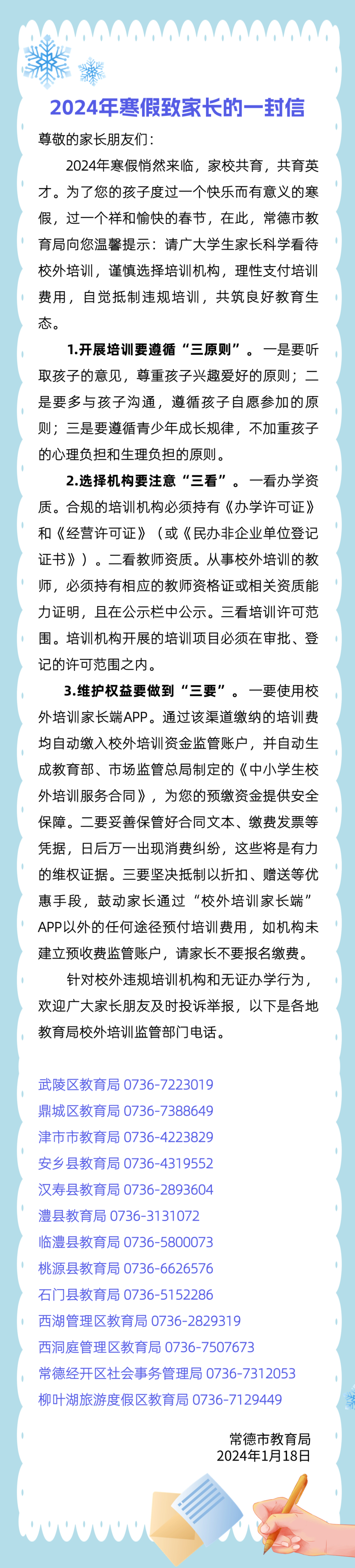 2024年寒假致家长的一封信

尊敬的家长朋友们：

2024年寒假悄然来临，家校共育，共育英才。为了您的孩子度过一个快乐而有意义的寒假，过一个祥和愉快的春节，在此，常德市教育局向您温馨提示：请广大学生家长科学看待校外培训，谨慎选择培训机构，理性支付培训费用，自觉抵制违规培训，共筑良好教育生态。

1.开展培训要遵循“三原则”。一是要听取孩子的意见，尊重孩子兴趣爱好的原则；二是要多与孩子沟通，遵循孩子自愿参加的原则；三是要遵循青少年成长规律，不加重孩子的心理负担和生理负担的原则。

2.选择机构要注意“三看”。一看办学资质。合规的培训机构必须持有《办学许可证》和《经营许可证》（或《民办非企业单位登记证书》）。二看教师资质。从事校外培训的教师，必须持有相应的教师资格证或相关资质能力证明，且在公示栏中公示。三看培训许可范围。培训机构开展的培训项目必须在审批、登记的许可范围之内。

3.维护权益要做到“三要”。一要使用校外培训家长端APP。通过该渠道缴纳的培训费均自动缴入校外培训资金监管账户，并自动生成教育部、市场监管总局制定的《中小学生校外培训服务合同》，为您的预缴资金提供安全保障。二要妥善保管好合同文本、缴费发票等凭据，日后万一出现消费纠纷，这些将是有力的维权证据。三要坚决抵制以折扣、赠送等优惠手段，鼓动家长通过“校外培训家长端”APP以外的任何途径预付培训费用，如机构未建立预收费监管账户，请家长不要报名缴费。

针对校外违规培训机构和无证办学行为，欢迎广大家长朋友及时投诉举报，以下是各地教育局校外培训监管部门电话。

武陵区教育局 0736-7223019
鼎城区教育局 0736-7388649
津市市教育局 0736-4223829
安乡县教育局 0736-4319552
汉寿县教育局 0736-2893604
澧县教育局 0736-3131072
临澧县教育局 0736-5800073
桃源县教育局 0736-6626576
石门县教育局 0736-5152286
西湖管理区教育局 0736-2829319
西洞庭管理区教育局 0736-7507673
常德经开区社会事务管理局 0736-7312053
柳叶湖旅游度假区教育局 0736-7129449

常德市教育局
2024年1月18日